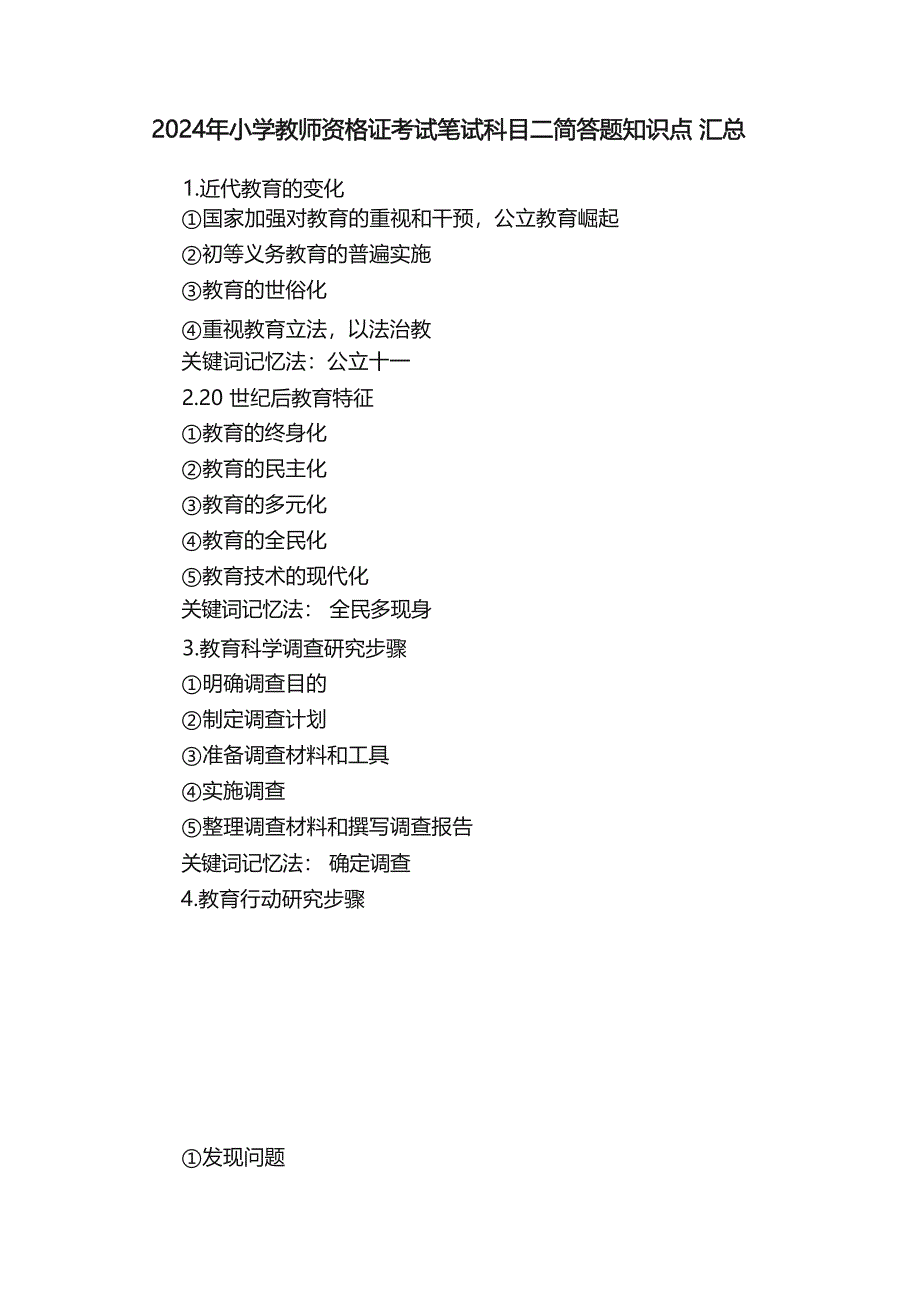 2024年小学教师资格证考试笔试科目二简答题知识点 汇总

1.近代教育的变化
①国家加强对教育的重视和干预，公立教育崛起
②初等义务教育的普遍实施
③教育的世俗化
④重视教育立法，以法治教
关键词记忆法：公立十一
2.20 世纪后教育特征
①教育的终身化
②教育的民主化
③教育的多元化
④教育的全民化
⑤教育技术的现代化
关键词记忆法： 全民多现身
3.教育科学调查研究步骤
①明确调查目的
②制定调查计划
③准备调查材料和工具
④实施调查
⑤整理调查材料和撰写调查报告
关键词记忆法： 确定调查
4.教育行动研究步骤

①发现问题